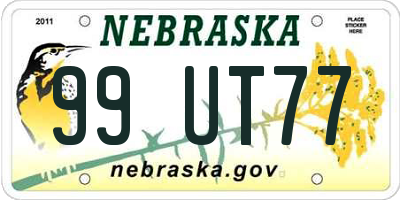 2011

NEBRASKA

PLACE STICKER HERE

99 UT77

nebraska.gov